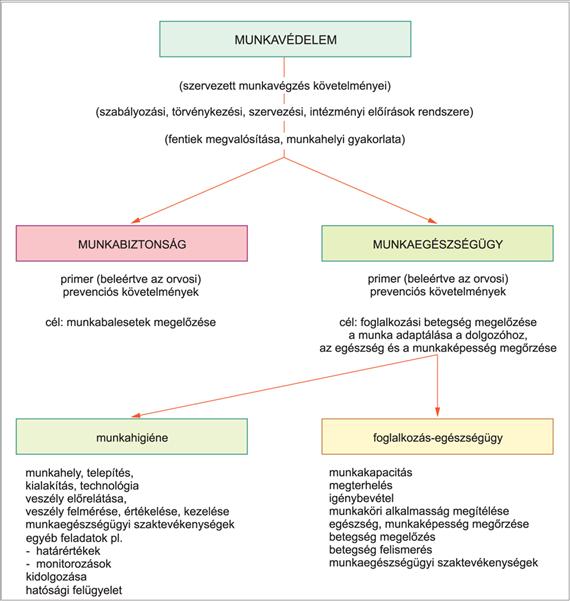 MUNKAVÉDELEM

(szervezett munkavégzés követelményei)

(szabályozási, törvénykezési, szervezési, intézményi előírások rendszere)

(fentiek megvalósítása, munkahelyi gyakorlata)

MUNKABIZTONSÁG

primer (beleértve az orvosi)
prevenciós követelmények

cél: munkabalesetek megelőzése

MUNKAEGÉSZSÉGÜGY

primer (beleértve az orvosi)
prevenciós követelmények

cél: foglalkozási betegség megelőzése
a munka adaptálása a dolgozóhoz,
az egészség és a munkaképesség megőrzése

munkahigiéne

munkahely, telepítés,
kialakítás, technológia
veszély előrelátása,
veszély felmérése, értékelése, kezelése
munkaegészségügyi szaktevékenységek
egyéb feladatok pl.
- határértékek
- monitorozások
kidolgozása
hatósági felügyelet

foglalkozás-egészségügy

munkakapacitás
megterhelés
igénybevétel
munkaköri alkalmasság megítélése
egészség, munkaképesség megőrzése
betegség megelőzés
betegség felismerés
munkaegészségügyi szaktevékenységek